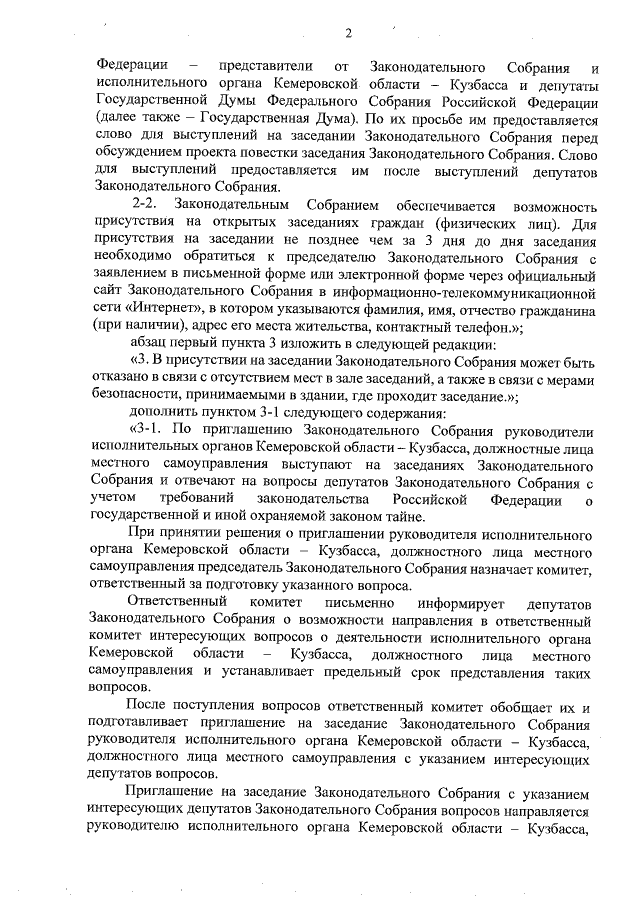 2

Федерации – представители от Законодательного Собрания и исполнительного органа Кемеровской области – Кузбасса и депутаты Государственной Думы Федерального Собрания Российской Федерации (далее также – Государственная Дума). По их просьбе им предоставляется слово для выступлений на заседании Законодательного Собрания перед обсуждением проекта повестки заседания Законодательного Собрания. Слово для выступлений предоставляется им после выступлений депутатов Законодательного Собрания.

2-2. Законодательным Собранием обеспечивается возможность присутствия на открытых заседаниях граждан (физических лиц). Для присутствия на заседании не позднее чем за 3 дня до дня заседания необходимо обратиться к председателю Законодательного Собрания с заявлением в письменной форме или электронной форме через официальный сайт Законодательного Собрания в информационно-телекоммуникационной сети «Интернет», в котором указываются фамилия, имя, отчество гражданина (при наличии), адрес его места жительства, контактный телефон.»;

абзац первый пункта 3 изложить в следующей редакции:

«3. В присутствии на заседании Законодательного Собрания может быть отказано в связи с отсутствием мест в зале заседаний, а также в связи с мерами безопасности, принимаемыми в здании, где проходит заседание.»;

дополнить пунктом 3-1 следующего содержания:

«3-1. По приглашению Законодательного Собрания руководители исполнительных органов Кемеровской области – Кузбасса, должностные лица местного самоуправления выступают на заседаниях Законодательного Собрания и отвечают на вопросы депутатов Законодательного Собрания с учетом требований законодательства Российской Федерации о государственной и иной охраняемой законом тайне.

При принятии решения о приглашении руководителя исполнительного органа Кемеровской области – Кузбасса, должностного лица местного самоуправления председатель Законодательного Собрания назначает комитет, ответственный за подготовку указанного вопроса.

Ответственный комитет письменно информирует депутатов Законодательного Собрания о возможности направления в ответственный комитет интересующих вопросов о деятельности исполнительного органа Кемеровской области – Кузбасса, должностного лица местного самоуправления и устанавливает предельный срок представления таких вопросов.

После поступления вопросов ответственный комитет обобщает их и подготавливает приглашение на заседание Законодательного Собрания руководителя исполнительного органа Кемеровской области – Кузбасса, должностного лица местного самоуправления с указанием интересующих депутатов вопросов.

Приглашение на заседание Законодательного Собрания с указанием интересующих депутатов Законодательного Собрания вопросов направляется руководителю исполнительного органа Кемеровской области – Кузбасса,